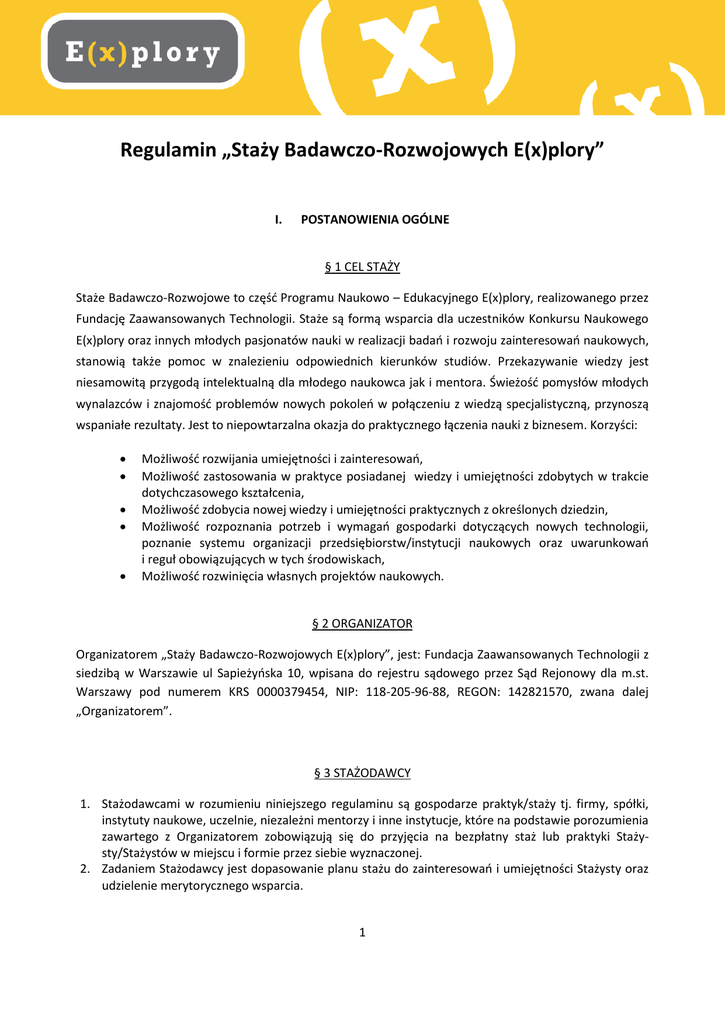 E(x)plory

Regulamin „Staży Badawczo-Rozwojowych E(x)plory”

I. POSTANOWIENIA OGÓLNE

§ 1 CEL STAŻY

Staże Badawczo-Rozwojowe to część Programu Naukowo – Edukacyjnego E(x)plory, realizowanego przez Fundację Zaawansowanych Technologii. Staże są formą wsparcia dla uczestników Konkursu Naukowego E(x)plory oraz innych młodych pasjonatów nauki w realizacji badań i rozwoju zainteresowań naukowych, stanowią także pomoc w znalezieniu odpowiednich kierunków studiów. Przekazywanie wiedzy jest niesamowitą przygodą intelektualną dla młodego naukowca jak i mentora. Świeżość pomysłów młodych wynalazców i znajomość problemów nowych pokoleń w połączeniu z wiedzą specjalistyczną, przynoszą wspaniałe rezultaty. Jest to niepowtarzalna okazja do praktycznego łączenia nauki z biznesem. Korzyści:

• Możliwość rozwijania umiejętności i zainteresowań,
• Możliwość zastosowania w praktyce posiadanej wiedzy i umiejętności zdobytych w trakcie dotychczasowego kształcenia,
• Możliwość zdobycia nowej wiedzy i umiejętności praktycznych z określonych dziedzin,
• Możliwość rozpoznania potrzeb i wymagań gospodarki dotyczących nowych technologii, poznanie systemu organizacji przedsiębiorstw/instytucji naukowych oraz uwarunkowań i reguł obowiązujących w tych środowiskach,
• Możliwość rozwinięcia własnych projektów naukowych.

§ 2 ORGANIZATOR

Organizatorem „Staży Badawczo-Rozwojowych E(x)plory”, jest: Fundacja Zaawansowanych Technologii z siedzibą w Warszawie ul Sapieżyńska 10, wpisana do rejestru sądowego przez Sąd Rejonowy dla m.st. Warszawy pod numerem KRS 0000379454, NIP: 118-205-96-88, REGON: 142821570, zwana dalej „Organizatorem”.

§ 3 STAŻODAWCY

1. Stażodawcami w rozumieniu niniejszego regulaminu są gospodarze praktyk/staży tj. firmy, spółki, instytuty naukowe, uczelnie, niezależni mentorzy i inne instytucje, które na podstawie porozumienia zawartego z Organizatorem zobowiązują się do przyjęcia na bezpłatny staż lub praktyki Stażysty/Stażystów w miejscu i formie przez siebie wyznaczonej.
2. Zadaniem Stażodawcy jest dopasowanie planu stażu do zainteresowań i umiejętności Stażysty oraz udzielenie merytorycznego wsparcia.

1